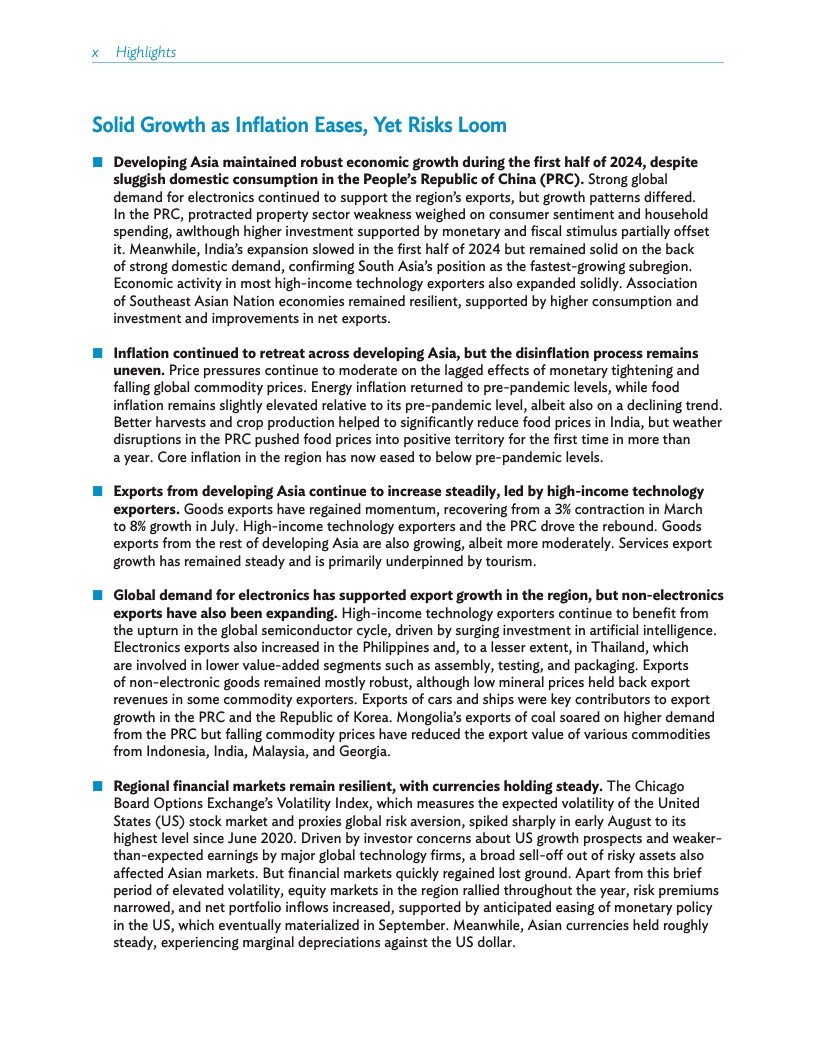 x Highlights

Solid Growth as Inflation Eases, Yet Risks Loom

Developing Asia maintained robust economic growth during the first half of 2024, despite sluggish domestic consumption in the People's Republic of China (PRC). Strong global demand for electronics continued to support the region's exports, but growth patterns differed. In the PRC, protracted property sector weakness weighed on consumer sentiment and household spending, awlthough higher investment supported by monetary and fiscal stimulus partially offset it. Meanwhile, India's expansion slowed in the first half of 2024 but remained solid on the back of strong domestic demand, confirming South Asia's position as the fastest-growing subregion. Economic activity in most high-income technology exporters also expanded solidly. Association of Southeast Asian Nation economies remained resilient, supported by higher consumption and investment and improvements in net exports.

Inflation continued to retreat across developing Asia, but the disinflation process remains uneven. Price pressures continue to moderate on the lagged effects of monetary tightening and falling global commodity prices. Energy inflation returned to pre-pandemic levels, while food inflation remains slightly elevated relative to its pre-pandemic level, albeit also on a declining trend. Better harvests and crop production helped to significantly reduce food prices in India, but weather disruptions in the PRC pushed food prices into positive territory for the first time in more than a year. Core inflation in the region has now eased to below pre-pandemic levels.

Exports from developing Asia continue to increase steadily, led by high-income technology exporters. Goods exports have regained momentum, recovering from a 3% contraction in March to 8% growth in July. High-income technology exporters and the PRC drove the rebound. Goods exports from the rest of developing Asia are also growing, albeit more moderately. Services export growth has remained steady and is primarily underpinned by tourism.

Global demand for electronics has supported export growth in the region, but non-electronics exports have also been expanding. High-income technology exporters continue to benefit from the upturn in the global semiconductor cycle, driven by surging investment in artificial intelligence. Electronics exports also increased in the Philippines and, to a lesser extent, in Thailand, which are involved in lower value-added segments such as assembly, testing, and packaging. Exports of non-electronic goods remained mostly robust, although low mineral prices held back export revenues in some commodity exporters. Exports of cars and ships were key contributors to export growth in the PRC and the Republic of Korea. Mongolia's exports of coal soared on higher demand from the PRC but falling commodity prices have reduced the export value of various commodities from Indonesia, India, Malaysia, and Georgia.

Regional financial markets remain resilient, with currencies holding steady. The Chicago Board Options Exchange's Volatility Index, which measures the expected volatility of the United States (US) stock market and proxies global risk aversion, spiked sharply in early August to its highest level since June 2020. Driven by investor concerns about US growth prospects and weaker-than-expected earnings by major global technology firms, a broad sell-off out of risky assets also affected Asian markets. But financial markets quickly regained lost ground. Apart from this brief period of elevated volatility, equity markets in the region rallied throughout the year, risk premiums narrowed, and net portfolio inflows increased, supported by anticipated easing of monetary policy in the US, which eventually materialized in September. Meanwhile, Asian currencies held roughly steady, experiencing marginal depreciations against the US dollar.